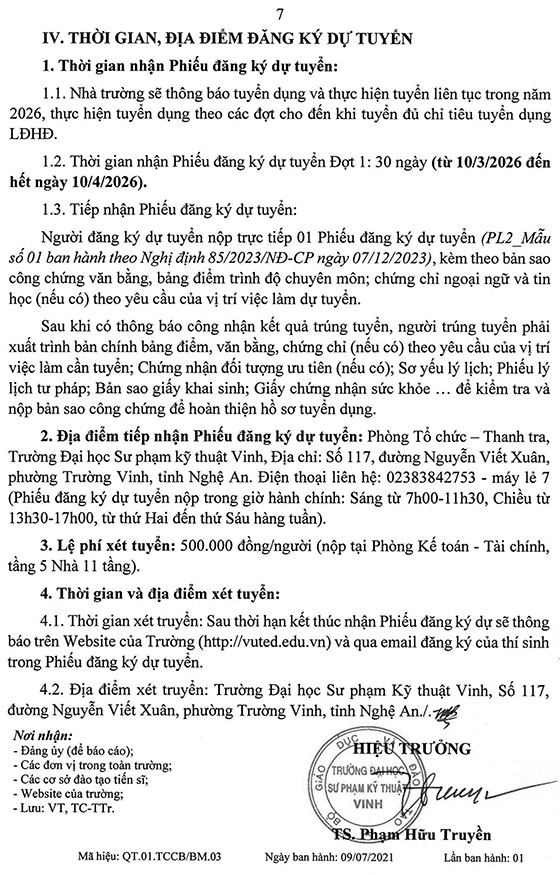 7

IV. THỜI GIAN, ĐỊA ĐIỂM ĐĂNG KÝ DỰ TUYỂN

1. Thời gian nhận Phiếu đăng ký dự tuyển:

1.1. Nhà trường sẽ thông báo tuyển dụng và thực hiện tuyển liên tục trong năm 2026, thực hiện tuyển dụng theo các đợt cho đến khi tuyển đủ chỉ tiêu tuyển dụng LĐHĐ.

1.2. Thời gian nhận Phiếu đăng ký dự tuyển Đợt 1: 30 ngày (từ 10/3/2026 đến hết ngày 10/4/2026).

1.3. Tiếp nhận Phiếu đăng ký dự tuyển:

Người đăng ký dự tuyển nộp trực tiếp 01 Phiếu đăng ký dự tuyển (PL2_Mẫu số 01 ban hành theo Nghị định 85/2023/NĐ-CP ngày 07/12/2023), kèm theo bản sao công chứng văn bằng, bảng điểm trình độ chuyên môn; chứng chỉ ngoại ngữ và tin học (nếu có) theo yêu cầu của vị trí việc làm dự tuyển.

Sau khi có thông báo công nhận kết quả trúng tuyển, người trúng tuyển phải xuất trình bản chính bảng điểm, văn bằng, chứng chỉ (nếu có) theo yêu cầu của vị trí việc làm cần tuyển; Chứng nhận đối tượng ưu tiên (nếu có); Sơ yếu lý lịch; Phiếu lý lịch tư pháp; Bản sao giấy khai sinh; Giấy chứng nhận sức khỏe … để kiểm tra và nộp bản sao công chứng để hoàn thiện hồ sơ tuyển dụng.

2. Địa điểm tiếp nhận Phiếu đăng ký dự tuyển: Phòng Tổ chức – Thanh tra, Trường Đại học Sư phạm kỹ thuật Vinh, Địa chỉ: Số 117, đường Nguyễn Viết Xuân, phường Trường Vinh, tỉnh Nghệ An. Điện thoại liên hệ: 02383842753 - máy lẻ 7 (Phiếu đăng ký dự tuyển nộp trong giờ hành chính: Sáng từ 7h00-11h30, Chiều từ 13h30-17h00, từ thứ Hai đến thứ Sáu hàng tuần).

3. Lệ phí xét tuyển: 500.000 đồng/người (nộp tại Phòng Kế toán - Tài chính, tầng 5 Nhà 11 tầng).

4. Thời gian và địa điểm xét tuyển:

4.1. Thời gian xét truyển: Sau thời hạn kết thúc nhận Phiếu đăng ký dự sẽ thông báo trên Website của Trường (http://vuted.edu.vn) và qua email đăng ký của thí sinh trong Phiếu đăng ký dự tuyển.

4.2. Địa điểm xét truyển: Trường Đại học Sư phạm Kỹ thuật Vinh, Số 117, đường Nguyễn Viết Xuân, phường Trường Vinh, tỉnh Nghệ An./.

Nơi nhận:
- Đảng ủy (để báo cáo);
- Các đơn vị trong toàn trường;
- Các cơ sở đào tạo tiến sĩ;
- Website của trường;
- Lưu: VT, TC-TTr.

HIỆU TRƯỞNG

BỘ GIÁO DỤC VÀ ĐÀO TẠO TRƯỜNG ĐẠI HỌC SƯ PHẠM KỸ THUẬT VINH

TS. Phạm Hữu Truyền

Mã hiệu: QT.01.TCCB/BM.03 Ngày ban hành: 09/07/2021 Lần ban hành: 01